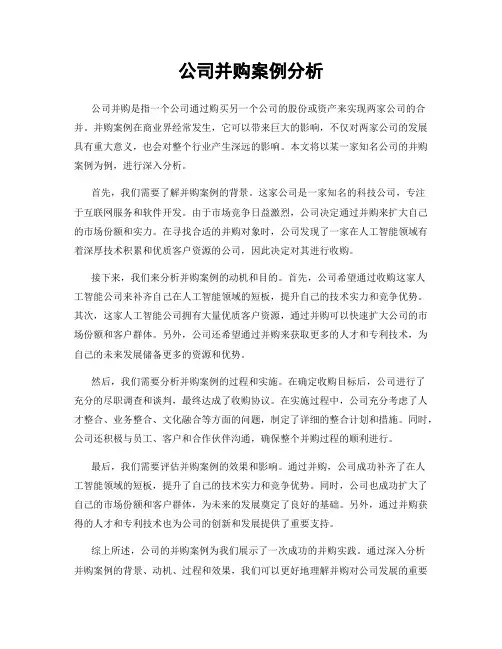 公司并购案例分析

公司并购是指一个公司通过购买另一个公司的股份或资产来实现两家公司的合并。并购案例在商业界经常发生，它可以带来巨大的影响，不仅对两家公司的发展具有重大意义，也会对整个行业产生深远的影响。本文将以某一家知名公司的并购案例为例，进行深入分析。

首先，我们需要了解并购案例的背景。这家公司是一家知名的科技公司，专注于互联网服务和软件开发。由于市场竞争日益激烈，公司决定通过并购来扩大自己的市场份额和实力。在寻找合适的并购对象时，公司发现了一家在人工智能领域有着深厚技术积累和优质客户资源的公司，因此决定对其进行收购。

接下来，我们来分析并购案例的动机和目的。首先，公司希望通过收购这家人工智能公司来补齐自己在人工智能领域的短板，提升自己的技术实力和竞争优势。其次，这家人工智能公司拥有大量优质客户资源，通过并购可以快速扩大公司的市场份额和客户群体。另外，公司还希望通过并购来获取更多的人才和专利技术，为自己的未来发展储备更多的资源和优势。

然后，我们需要分析并购案例的过程和实施。在确定收购目标后，公司进行了充分的尽职调查和谈判，最终达成了收购协议。在实施过程中，公司充分考虑了人才整合、业务整合、文化融合等方面的问题，制定了详细的整合计划和措施。同时，公司还积极与员工、客户和合作伙伴沟通，确保整个并购过程的顺利进行。

最后，我们需要评估并购案例的效果和影响。通过并购，公司成功补齐了在人工智能领域的短板，提升了自己的技术实力和竞争优势。同时，公司也成功扩大了自己的市场份额和客户群体，为未来的发展奠定了良好的基础。另外，通过并购获得的人才和专利技术也为公司的创新和发展提供了重要支持。

综上所述，公司的并购案例为我们展示了一次成功的并购实践。通过深入分析并购案例的背景、动机、过程和效果，我们可以更好地理解并购对公司发展的重要